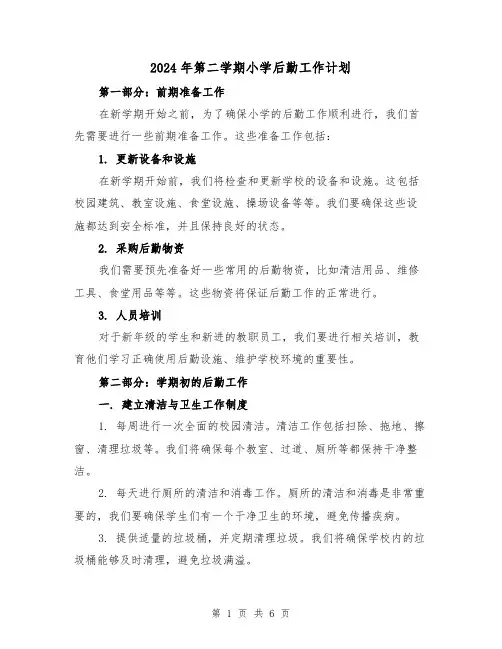 2024年第二学期小学后勤工作计划

第一部分：前期准备工作

在新学期开始之前，为了确保小学的后勤工作顺利进行，我们首先需要进行一些前期准备工作。这些准备工作包括：

1. 更新设备和设施

在新学期开始前，我们将检查和更新学校的设备和设施。这包括校园建筑、教室设施、食堂设施、操场设备等等。我们要确保这些设施都达到安全标准，并且保持良好的状态。

2. 采购后勤物资

我们需要预先准备好一些常用的后勤物资，比如清洁用品、维修工具、食堂用品等等。这些物资将保证后勤工作的正常进行。

3. 人员培训

对于新年级的学生和新进的教职员工，我们要进行相关培训，教育他们学习正确使用后勤设施、维护学校环境的重要性。

第二部分：学期初的后勤工作

一. 建立清洁与卫生工作制度

1. 每周进行一次全面的校园清洁。清洁工作包括扫除、拖地、擦窗、清理垃圾等。我们将确保每个教室、过道、厕所等都保持干净整洁。

2. 每天进行厕所的清洁和消毒工作。厕所的清洁和消毒是非常重要的，我们要确保学生们有一个干净卫生的环境，避免传播疾病。

3. 提供适量的垃圾桶，并定期清理垃圾。我们将确保学校内的垃圾桶能够及时清理，避免垃圾满溢。

第 1 页 共 6 页